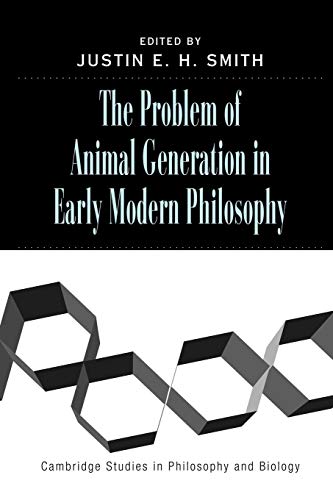 EDITED BY
JUSTIN E. H. SMITH

The Problem of Animal Generation in Early Modern Philosophy

Cambridge Studies in Philosophy and Biology